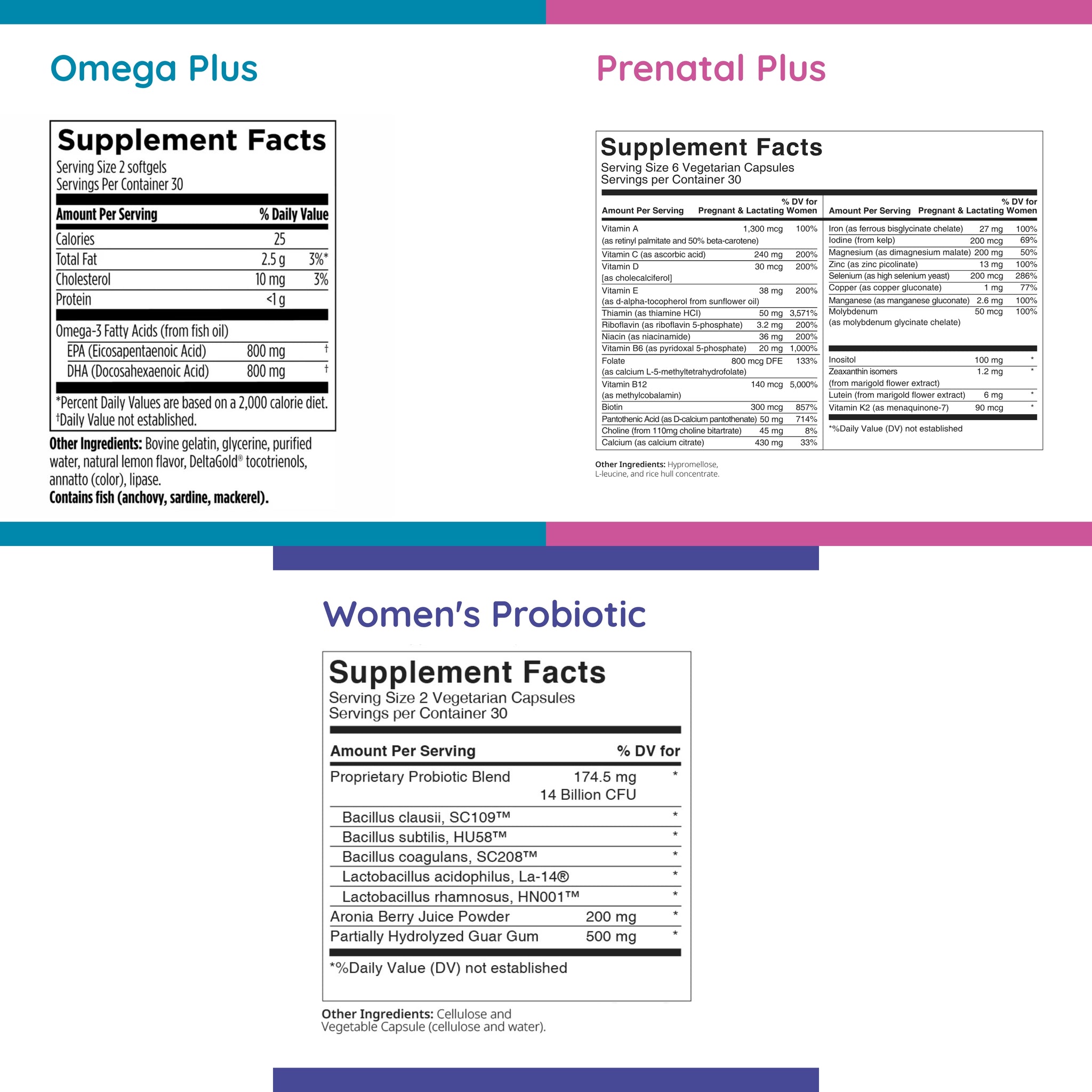 Omega Plus

Supplement Facts
Serving Size 2 softgels
Servings Per Container 30

| Amount Per Serving | | % Daily Value |
|---|---|---|
| Calories | 25 | |
| Total Fat | 2.5 g | 3%* |
| Cholesterol | 10 mg | 3% |
| Protein | <1 g | |
| Omega-3 Fatty Acids (from fish oil) | | |
| EPA (Eicosapentaenoic Acid) | 800 mg | † |
| DHA (Docosahexaenoic Acid) | 800 mg | † |

*Percent Daily Values are based on a 2,000 calorie diet.
†Daily Value not established.

Other Ingredients: Bovine gelatin, glycerine, purified water, natural lemon flavor, DeltaGold® tocotrienols, annatto (color), lipase.
Contains fish (anchovy, sardine, mackerel).

Prenatal Plus

Supplement Facts
Serving Size 6 Vegetarian Capsules
Servings per Container 30

| Amount Per Serving | | % DV for Pregnant & Lactating Women |
|---|---|---|
| Vitamin A (as retinyl palmitate and 50% beta-carotene) | 1,300 mcg | 100% |
| Vitamin C (as ascorbic acid) | 240 mg | 200% |
| Vitamin D [as cholecalciferol] | 30 mcg | 200% |
| Vitamin E (as d-alpha-tocopherol from sunflower oil) | 38 mg | 200% |
| Thiamin (as thiamine HCl) | 50 mg | 3,571% |
| Riboflavin (as riboflavin 5-phosphate) | 3.2 mg | 200% |
| Niacin (as niacinamide) | 36 mg | 200% |
| Vitamin B6 (as pyridoxal 5-phosphate) | 20 mg | 1,000% |
| Folate (as calcium L-5-methyltetrahydrofolate) | 800 mcg DFE | 133% |
| Vitamin B12 (as methylcobalamin) | 140 mcg | 5,000% |
| Biotin | 300 mcg | 857% |
| Pantothenic Acid (as D-calcium pantothenate) | 50 mg | 714% |
| Choline (from 110mg choline bitartrate) | 45 mg | 8% |
| Calcium (as calcium citrate) | 430 mg | 33% |

| Amount Per Serving | | % DV for Pregnant & Lactating Women |
|---|---|---|
| Iron (as ferrous bisglycinate chelate) | 27 mg | 100% |
| Iodine (from kelp) | 200 mcg | 69% |
| Magnesium (as dimagnesium malate) | 200 mg | 50% |
| Zinc (as zinc picolinate) | 13 mg | 100% |
| Selenium (as high selenium yeast) | 200 mcg | 286% |
| Copper (as copper gluconate) | 1 mg | 77% |
| Manganese (as manganese gluconate) | 2.6 mg | 100% |
| Molybdenum (as molybdenum glycinate chelate) | 50 mcg | 100% |
| Inositol | 100 mg | * |
| Zeaxanthin isomers (from marigold flower extract) | 1.2 mg | * |
| Lutein (from marigold flower extract) | 6 mg | * |
| Vitamin K2 (as menaquinone-7) | 90 mcg | * |

*%Daily Value (DV) not established

Other Ingredients: Hypromellose, L-leucine, and rice hull concentrate.

Women's Probiotic

Supplement Facts
Serving Size 2 Vegetarian Capsules
Servings per Container 30

| Amount Per Serving | | % DV for |
|---|---|---|
| Proprietary Probiotic Blend | 174.5 mg 14 Billion CFU | * |
| Bacillus clausii, SC109™ | | * |
| Bacillus subtilis, HU58™ | | * |
| Bacillus coagulans, SC208™ | | * |
| Lactobacillus acidophilus, La-14® | | * |
| Lactobacillus rhamnosus, HN001™ | | * |
| Aronia Berry Juice Powder | 200 mg | * |
| Partially Hydrolyzed Guar Gum | 500 mg | * |

*%Daily Value (DV) not established

Other Ingredients: Cellulose and Vegetable Capsule (cellulose and water).